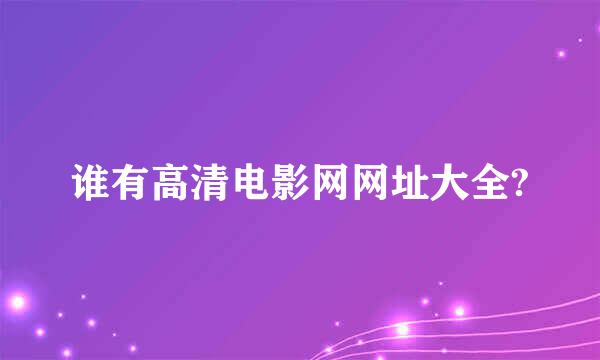 谁有高清电影网网址大全?